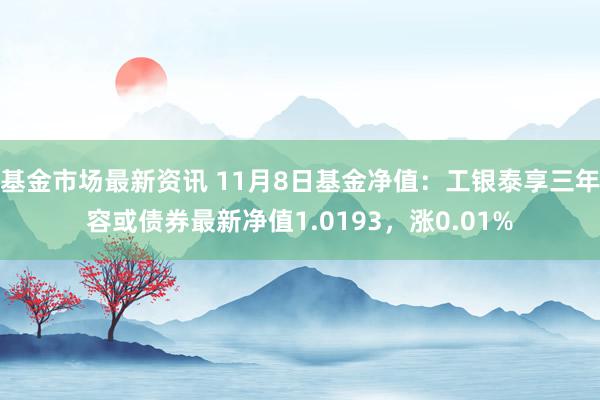 基金市场最新资讯 11月8日基金净值：工银泰享三年容或债券最新净值1.0193，涨0.01%